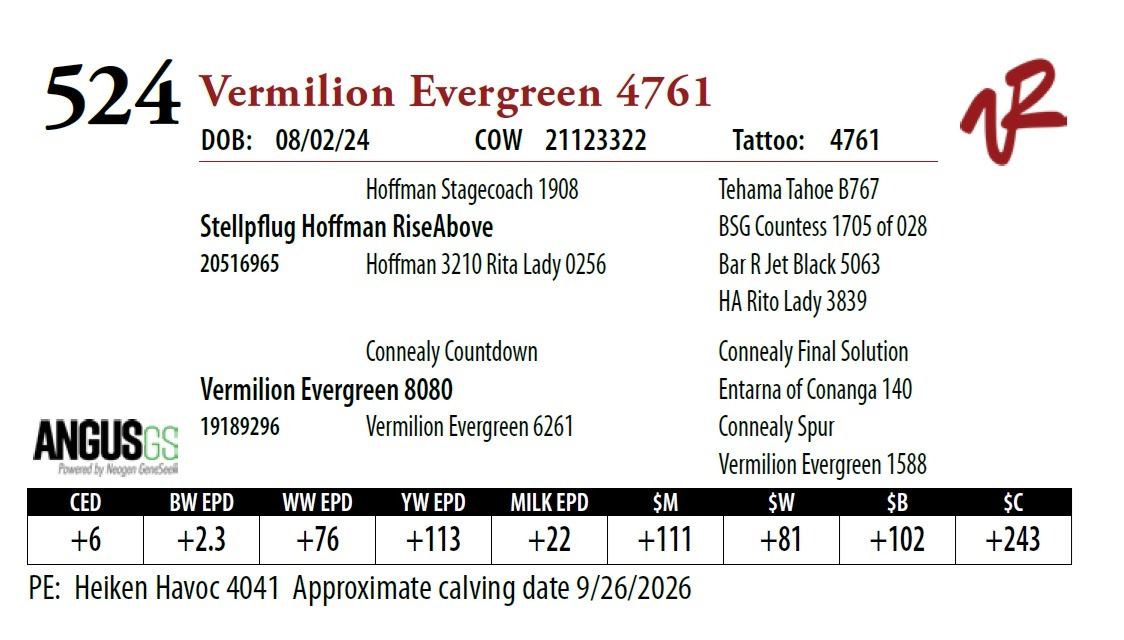 524 Vermilion Evergreen 4761

DOB: 08/02/24 COW 21123322 Tattoo: 4761

Hoffman Stagecoach 1908
Stellpflug Hoffman RiseAbove
20516965 Hoffman 3210 Rita Lady 0256

Tehama Tahoe B767
BSG Countess 1705 of 028
Bar R Jet Black 5063
HA Rito Lady 3839

Connealy Countdown
Vermilion Evergreen 8080
19189296 Vermilion Evergreen 6261

Connealy Final Solution
Entarna of Conanga 140
Connealy Spur
Vermilion Evergreen 1588

ANGUSGS
Powered by Neogen GeneSeek

| CED | BW EPD | WW EPD | YW EPD | MILK EPD | $M | $W | $B | $C |
|---|---|---|---|---|---|---|---|---|
| +6 | +2.3 | +76 | +113 | +22 | +111 | +81 | +102 | +243 |

PE: Heiken Havoc 4041 Approximate calving date 9/26/2026